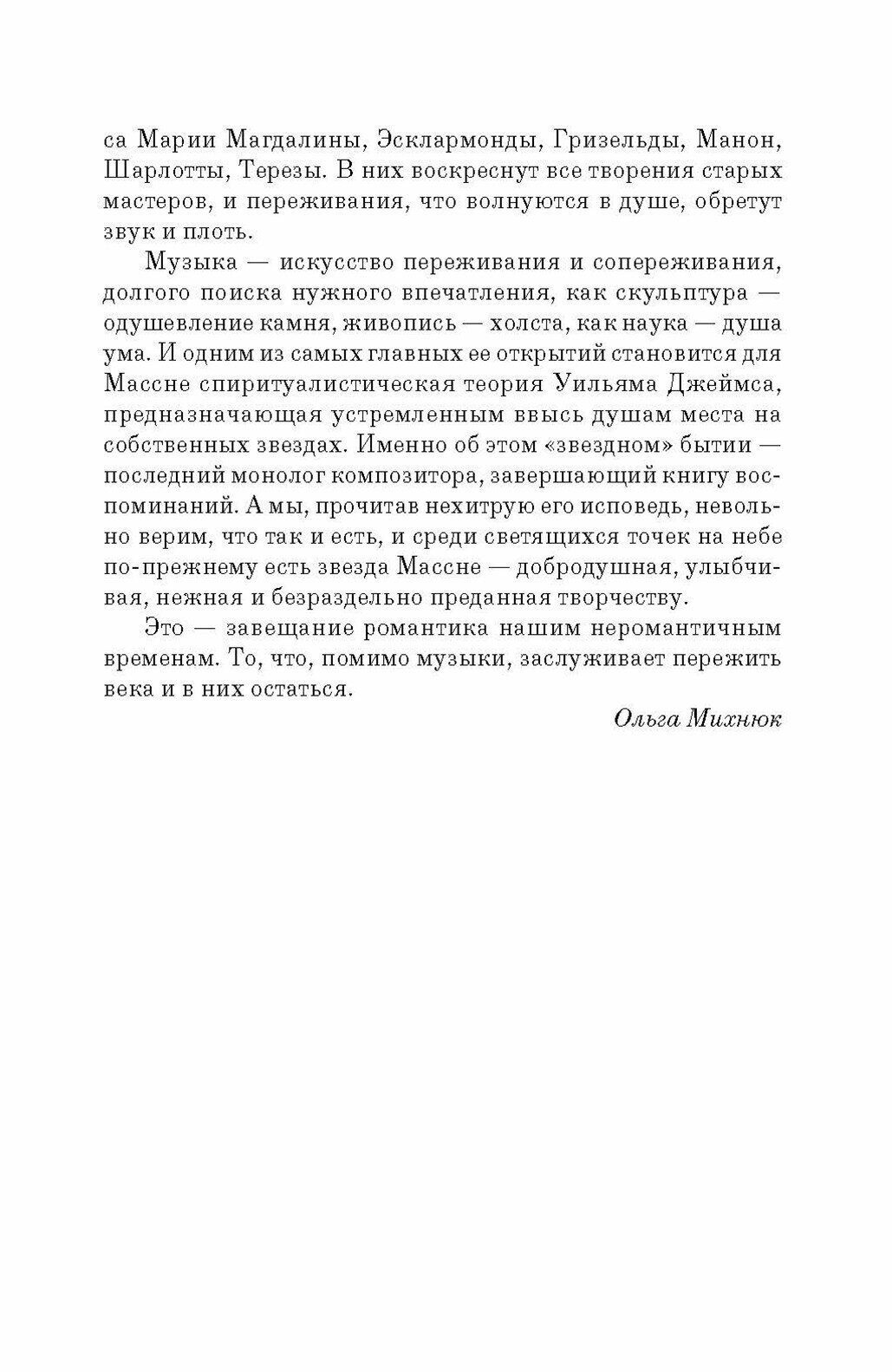 са Марии Магдалины, Эсклармонды, Гризельды, Манон, Шарлотты, Терезы. В них воскреснут все творения старых мастеров, и переживания, что волнуются в душе, обретут звук и плоть.

Музыка — искусство переживания и сопереживания, долгого поиска нужного впечатления, как скульптура — одушевление камня, живопись — холста, как наука — душа ума. И одним из самых главных ее открытий становится для Массне спиритуалистическая теория Уильяма Джеймса, предназначающая устремленным ввысь душам места на собственных звездах. Именно об этом «звездном» бытии — последний монолог композитора, завершающий книгу воспоминаний. А мы, прочитав нехитрую его исповедь, невольно верим, что так и есть, и среди светящихся точек на небе по-прежнему есть звезда Массне — добродушная, улыбчивая, нежная и безраздельно преданная творчеству.

Это — завещание романтика нашим неромантичным временам. То, что, помимо музыки, заслуживает пережить века и в них остаться.

Ольга Михнюк